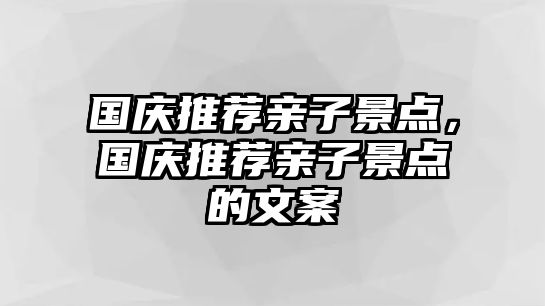 国庆推荐亲子景点，国庆推荐亲子景点的文案